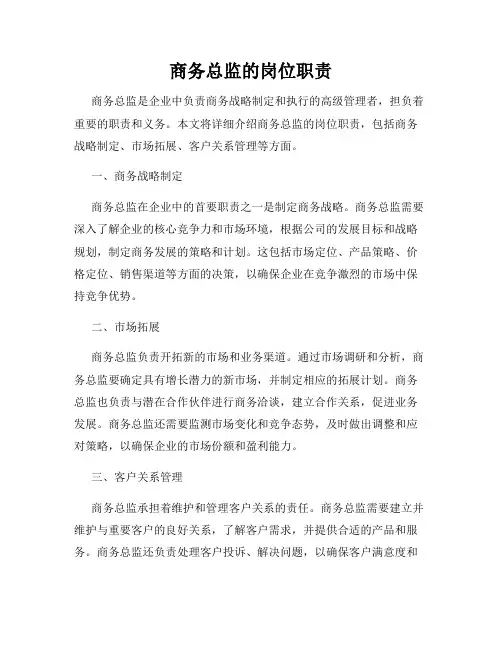 商务总监的岗位职责

商务总监是企业中负责商务战略制定和执行的高级管理者，担负着重要的职责和义务。本文将详细介绍商务总监的岗位职责，包括商务战略制定、市场拓展、客户关系管理等方面。

一、商务战略制定

商务总监在企业中的首要职责之一是制定商务战略。商务总监需要深入了解企业的核心竞争力和市场环境，根据公司的发展目标和战略规划，制定商务发展的策略和计划。这包括市场定位、产品策略、价格定位、销售渠道等方面的决策，以确保企业在竞争激烈的市场中保持竞争优势。

二、市场拓展

商务总监负责开拓新的市场和业务渠道。通过市场调研和分析，商务总监要确定具有增长潜力的新市场，并制定相应的拓展计划。商务总监也负责与潜在合作伙伴进行商务洽谈，建立合作关系，促进业务发展。商务总监还需要监测市场变化和竞争态势，及时做出调整和应对策略，以确保企业的市场份额和盈利能力。

三、客户关系管理

商务总监承担着维护和管理客户关系的责任。商务总监需要建立并维护与重要客户的良好关系，了解客户需求，并提供合适的产品和服务。商务总监还负责处理客户投诉、解决问题，以确保客户满意度和